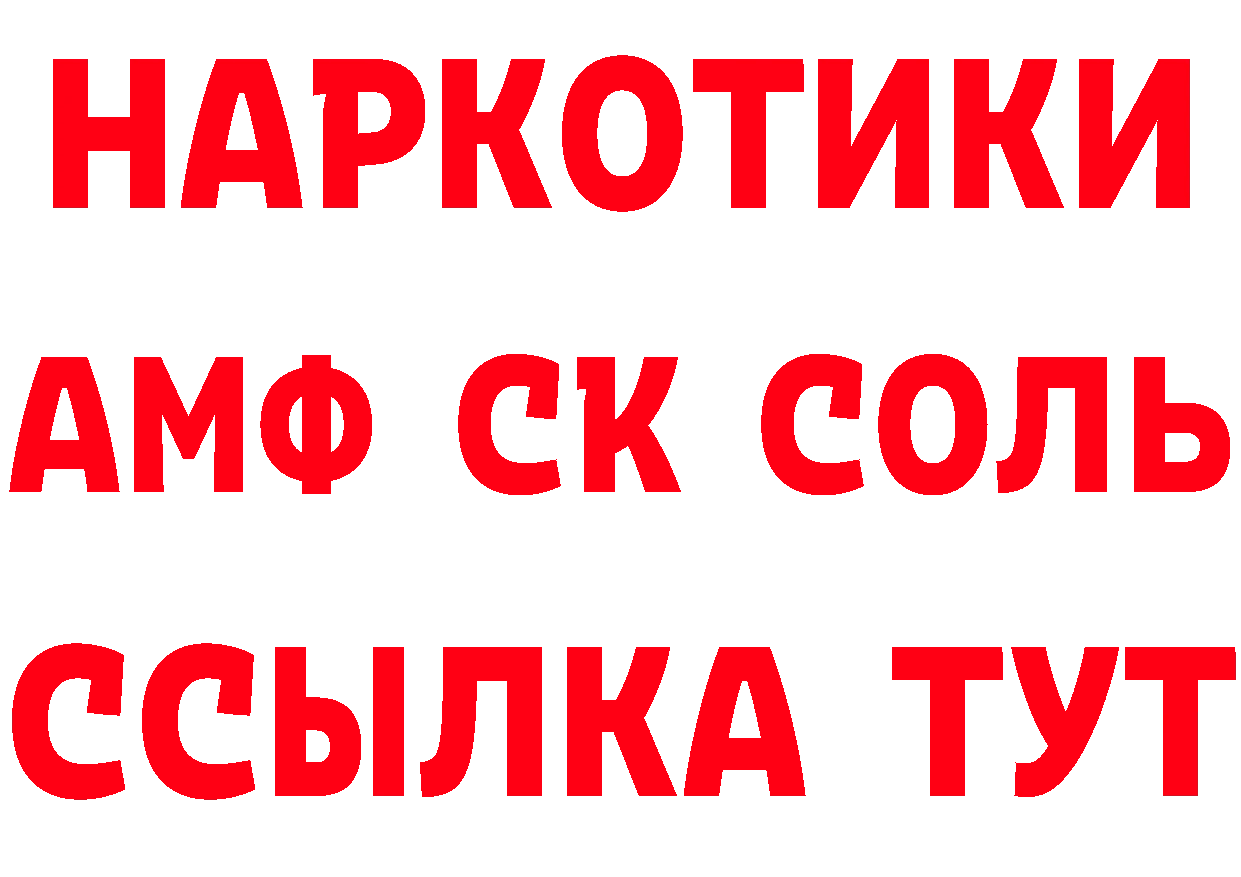 НАРКОТИКИ

АМФ СК СОЛЬ

ССЫЛКА ТУТ